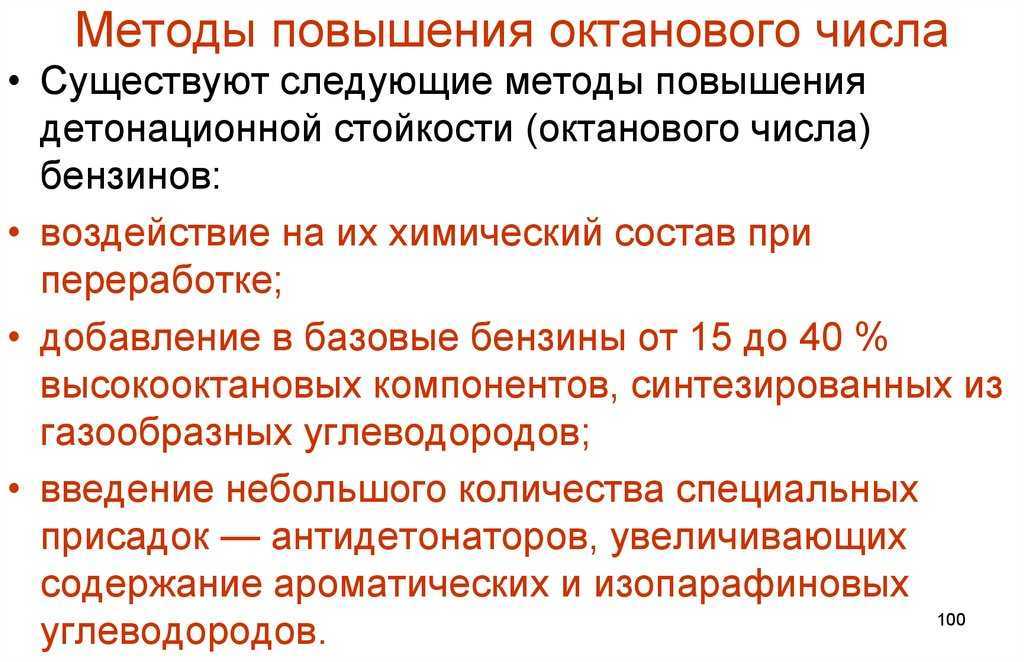 Методы повышения октанового числа

• Существуют следующие методы повышения детонационной стойкости (октанового числа) бензинов:

• воздействие на их химический состав при переработке;

• добавление в базовые бензины от 15 до 40 % высокооктановых компонентов, синтезированных из газообразных углеводородов;

• введение небольшого количества специальных присадок — антидетонаторов, увеличивающих содержание ароматических и изопарафиновых углеводородов.

100